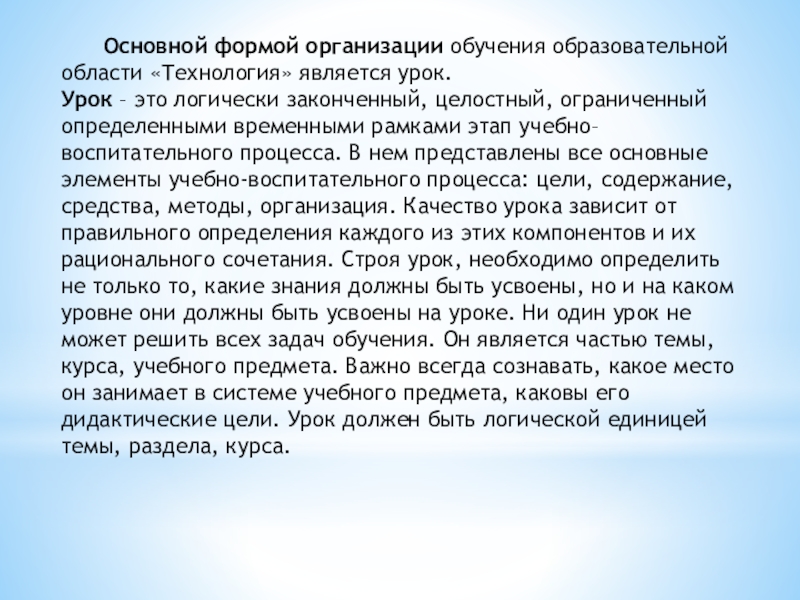 Основной формой организации обучения образовательной области «Технология» является урок.
Урок – это логически законченный, целостный, ограниченный определенными временными рамками этап учебно-воспитательного процесса. В нем представлены все основные элементы учебно-воспитательного процесса: цели, содержание, средства, методы, организация. Качество урока зависит от правильного определения каждого из этих компонентов и их рационального сочетания. Строя урок, необходимо определить не только то, какие знания должны быть усвоены, но и на каком уровне они должны быть усвоены на уроке. Ни один урок не может решить всех задач обучения. Он является частью темы, курса, учебного предмета. Важно всегда сознавать, какое место он занимает в системе учебного предмета, каковы его дидактические цели. Урок должен быть логической единицей темы, раздела, курса.